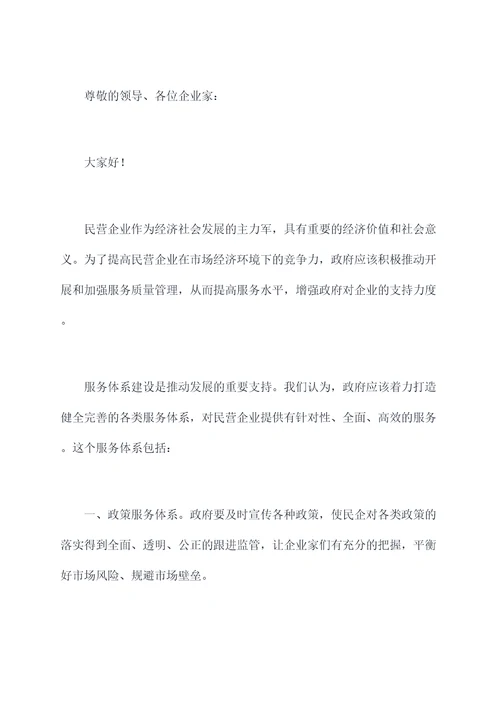 尊敬的领导、各位企业家：

大家好！

民营企业作为经济社会发展的主力军，具有重要的经济价值和社会意义。为了提高民营企业在市场经济环境下的竞争力，政府应该积极推动开展和加强服务质量管理，从而提高服务水平，增强政府对企业的支持力度。

服务体系建设是推动发展的重要支持。我们认为，政府应该着力打造健全完善的各类服务体系，对民营企业提供有针对性、全面、高效的服务。这个服务体系包括：

一、政策服务体系。政府要及时宣传各种政策，使民企对各类政策的落实得到全面、透明、公正的跟进监管，让企业家们有充分的把握，平衡好市场风险、规避市场壁垒。